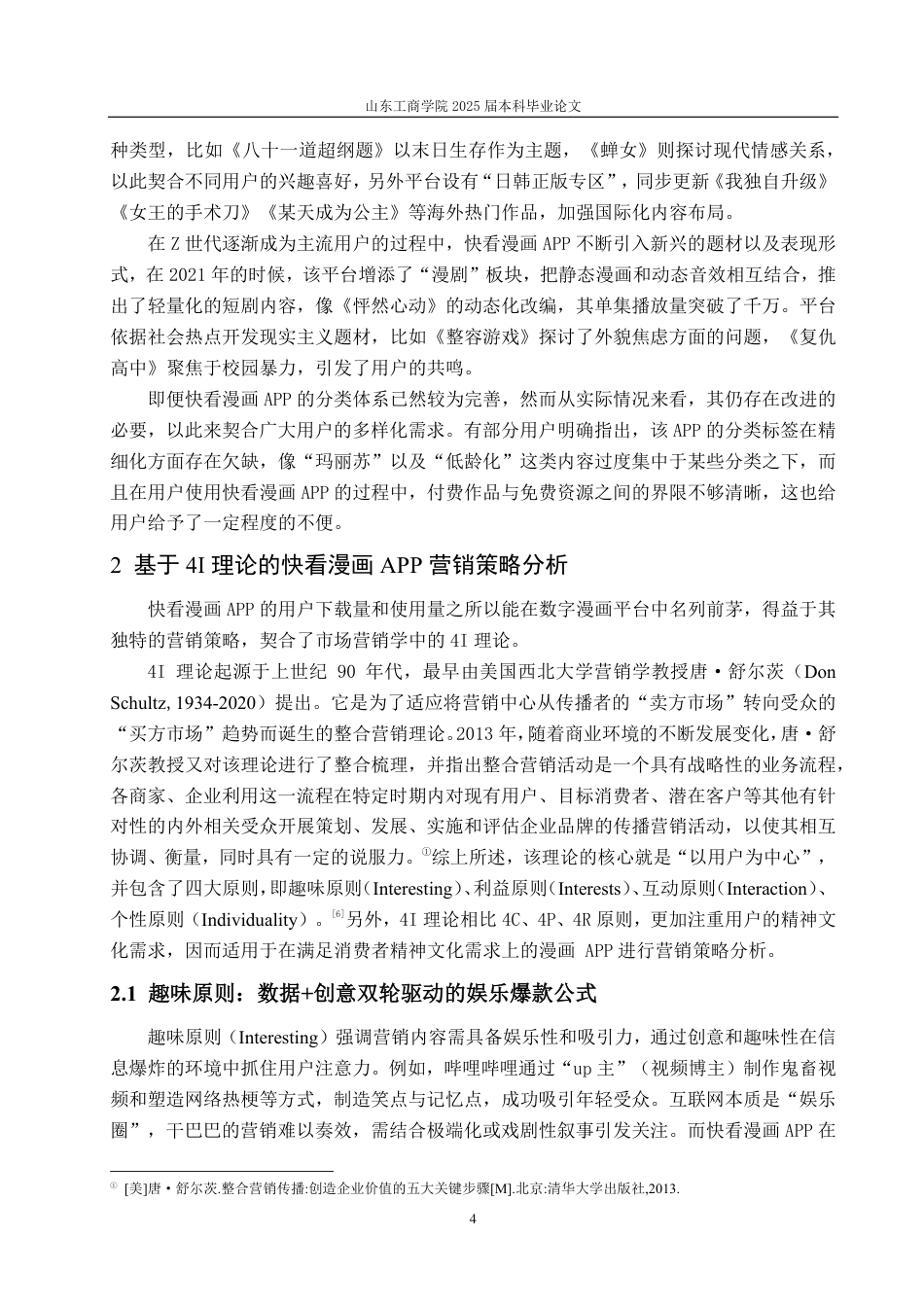 山东工商学院 2025 届本科毕业论文

种类型，比如《八十一道超纲题》以末日生存作为主题，《蝉女》则探讨现代情感关系，以此契合不同用户的兴趣喜好，另外平台设有“日韩正版专区”，同步更新《我独自升级》《女王的手术刀》《某天成为公主》等海外热门作品，加强国际化内容布局。

在 Z 世代逐渐成为主流用户的过程中，快看漫画 APP 不断引入新兴的题材以及表现形式，在 2021 年的时候，该平台增添了“漫剧”板块，把静态漫画和动态音效相互结合，推出了轻量化的短剧内容，像《怦然心动》的动态化改编，其单集播放量突破了千万。平台依据社会热点开发现实主义题材，比如《整容游戏》探讨了外貌焦虑方面的问题，《复仇高中》聚焦于校园暴力，引发了用户的共鸣。

即便快看漫画 APP 的分类体系已然较为完善，然而从实际情况来看，其仍存在改进的必要，以此来契合广大用户的多样化需求。有部分用户明确指出，该 APP 的分类标签在精细化方面存在欠缺，像“玛丽苏”以及“低龄化”这类内容过度集中于某些分类之下，而且在用户使用快看漫画 APP 的过程中，付费作品与免费资源之间的界限不够清晰，这也给用户给予了一定程度的不便。

2 基于 4I 理论的快看漫画 APP 营销策略分析

快看漫画 APP 的用户下载量和使用量之所以能在数字漫画平台中名列前茅，得益于其独特的营销策略，契合了市场营销学中的 4I 理论。

4I 理论起源于上世纪 90 年代，最早由美国西北大学营销学教授唐·舒尔茨（Don Schultz, 1934-2020）提出。它是为了适应将营销中心从传播者的“卖方市场”转向受众的“买方市场”趋势而诞生的整合营销理论。2013 年，随着商业环境的不断发展变化，唐·舒尔茨教授又对该理论进行了整合梳理，并指出整合营销活动是一个具有战略性的业务流程，各商家、企业利用这一流程在特定时期内对现有用户、目标消费者、潜在客户等其他有针对性的内外相关受众开展策划、发展、实施和评估企业品牌的传播营销活动，以使其相互协调、衡量，同时具有一定的说服力。①综上所述，该理论的核心就是“以用户为中心”，并包含了四大原则，即趣味原则（Interesting）、利益原则（Interests）、互动原则（Interaction）、个性原则（Individuality）。[6]另外，4I 理论相比 4C、4P、4R 原则，更加注重用户的精神文化需求，因而适用于在满足消费者精神文化需求上的漫画 APP 进行营销策略分析。

2.1 趣味原则：数据+创意双轮驱动的娱乐爆款公式

趣味原则（Interesting）强调营销内容需具备娱乐性和吸引力，通过创意和趣味性在信息爆炸的环境中抓住用户注意力。例如，哔哩哔哩通过“up 主”（视频博主）制作鬼畜视频和塑造网络热梗等方式，制造笑点与记忆点，成功吸引年轻受众。互联网本质是“娱乐圈”，干巴巴的营销难以奏效，需结合极端化或戏剧性叙事引发关注。而快看漫画 APP 在

① [美]唐·舒尔茨.整合营销传播:创造企业价值的五大关键步骤[M].北京:清华大学出版社,2013.

4